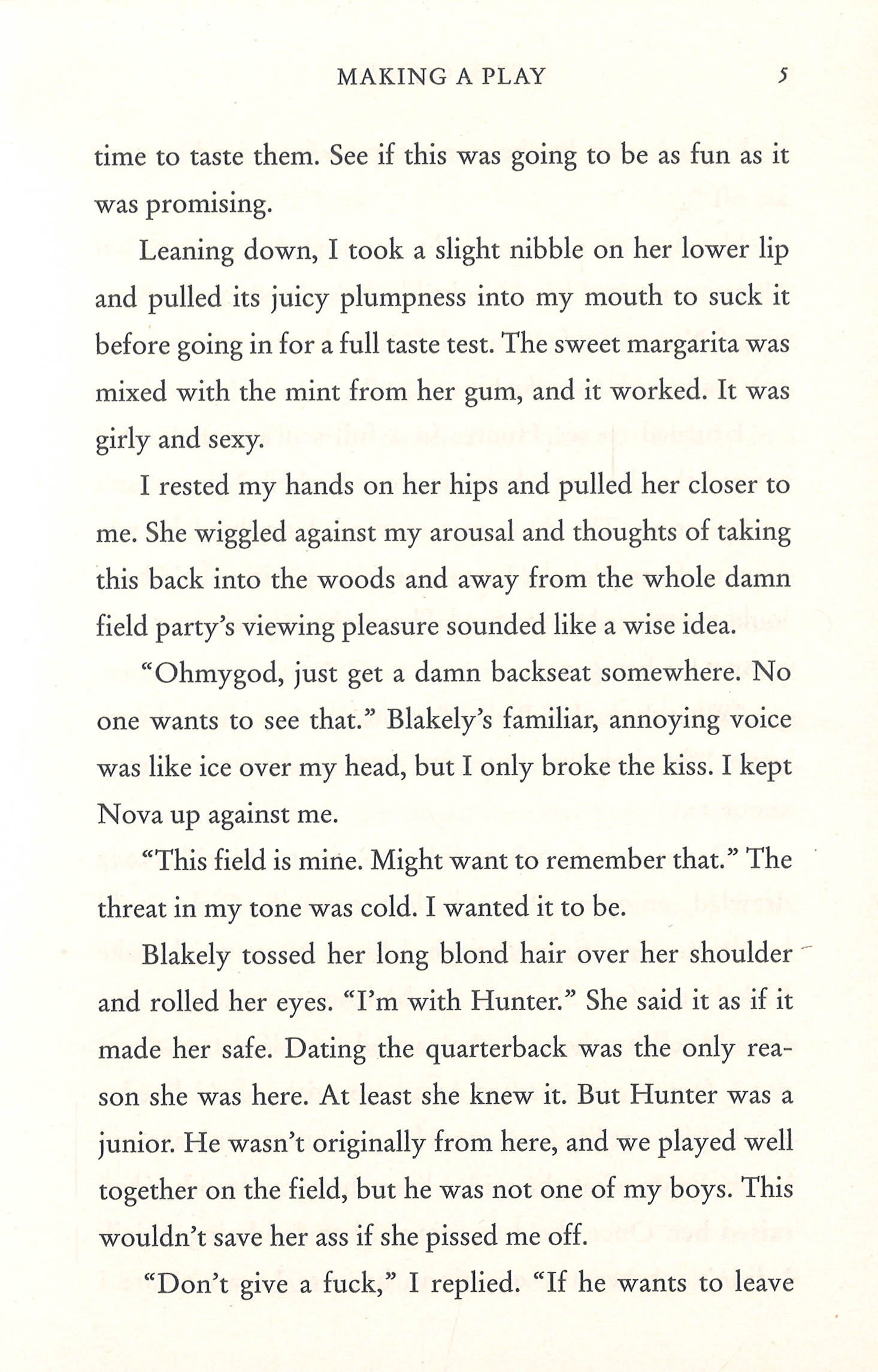 MAKING A PLAY 5

time to taste them. See if this was going to be as fun as it was promising.

Leaning down, I took a slight nibble on her lower lip and pulled its juicy plumpness into my mouth to suck it before going in for a full taste test. The sweet margarita was mixed with the mint from her gum, and it worked. It was girly and sexy.

I rested my hands on her hips and pulled her closer to me. She wiggled against my arousal and thoughts of taking this back into the woods and away from the whole damn field party's viewing pleasure sounded like a wise idea.

"Ohmygod, just get a damn backseat somewhere. No one wants to see that." Blakely's familiar, annoying voice was like ice over my head, but I only broke the kiss. I kept Nova up against me.

"This field is mine. Might want to remember that." The threat in my tone was cold. I wanted it to be.

Blakely tossed her long blond hair over her shoulder and rolled her eyes. "I'm with Hunter." She said it as if it made her safe. Dating the quarterback was the only reason she was here. At least she knew it. But Hunter was a junior. He wasn't originally from here, and we played well together on the field, but he was not one of my boys. This wouldn't save her ass if she pissed me off.

"Don't give a fuck," I replied. "If he wants to leave